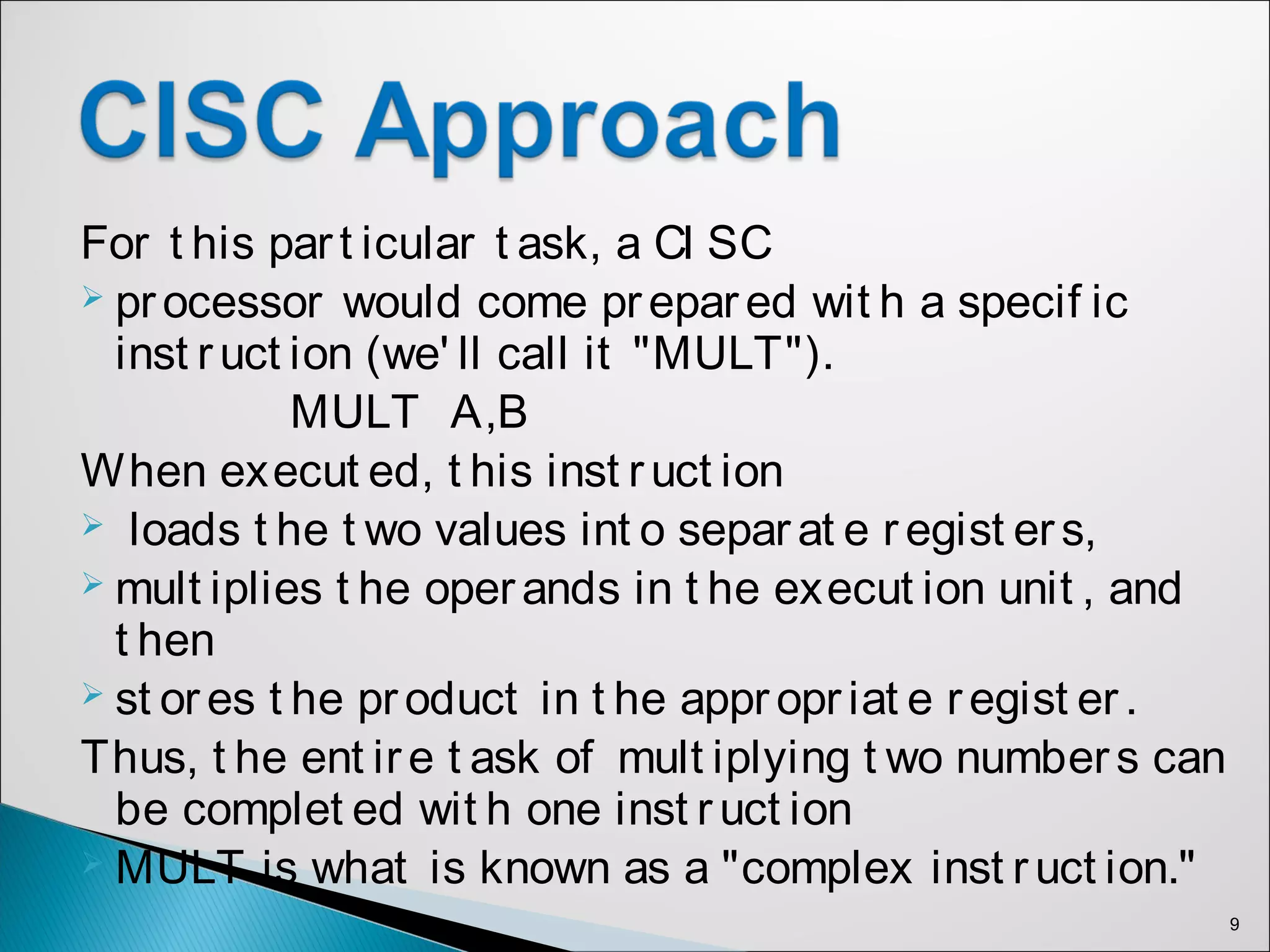 CISC Approach

For this particular task, a CISC

processor would come prepared with a specific instruction (we'll call it "MULT").

MULT A,B

When executed, this instruction

loads the two values into separate registers,

multiplies the operands in the execution unit, and then

stores the product in the appropriate register.

Thus, the entire task of multiplying two numbers can be completed with one instruction

MULT is what is known as a "complex instruction."

9